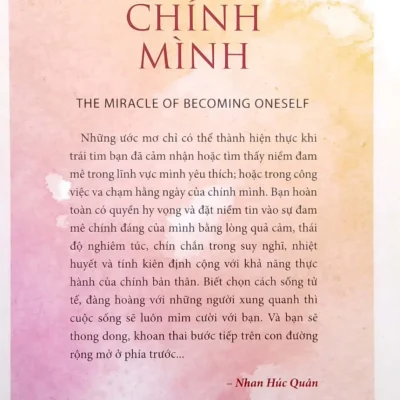 CHÍNH MÌNH

THE MIRACLE OF BECOMING ONESELF

Những ước mơ chỉ có thể thành hiện thực khi trái tim bạn đã cảm nhận hoặc tìm thấy niềm đam mê trong lĩnh vực mình yêu thích; hoặc trong công việc va chạm hằng ngày của chính mình. Bạn hoàn toàn có quyền hy vọng và đặt niềm tin vào sự đam mê chính đáng của mình bằng lòng quả cảm, thái độ nghiêm túc, chín chắn trong suy nghĩ, nhiệt huyết và tính kiên định cộng với khả năng thực hành của chính bản thân. Biết chọn cách sống tử tế, đàng hoàng với những người xung quanh thì cuộc sống sẽ luôn mỉm cười với bạn. Và bạn sẽ thong dong, khoan thai bước tiếp trên con đường rộng mở ở phía trước...

– Nhan Húc Quân